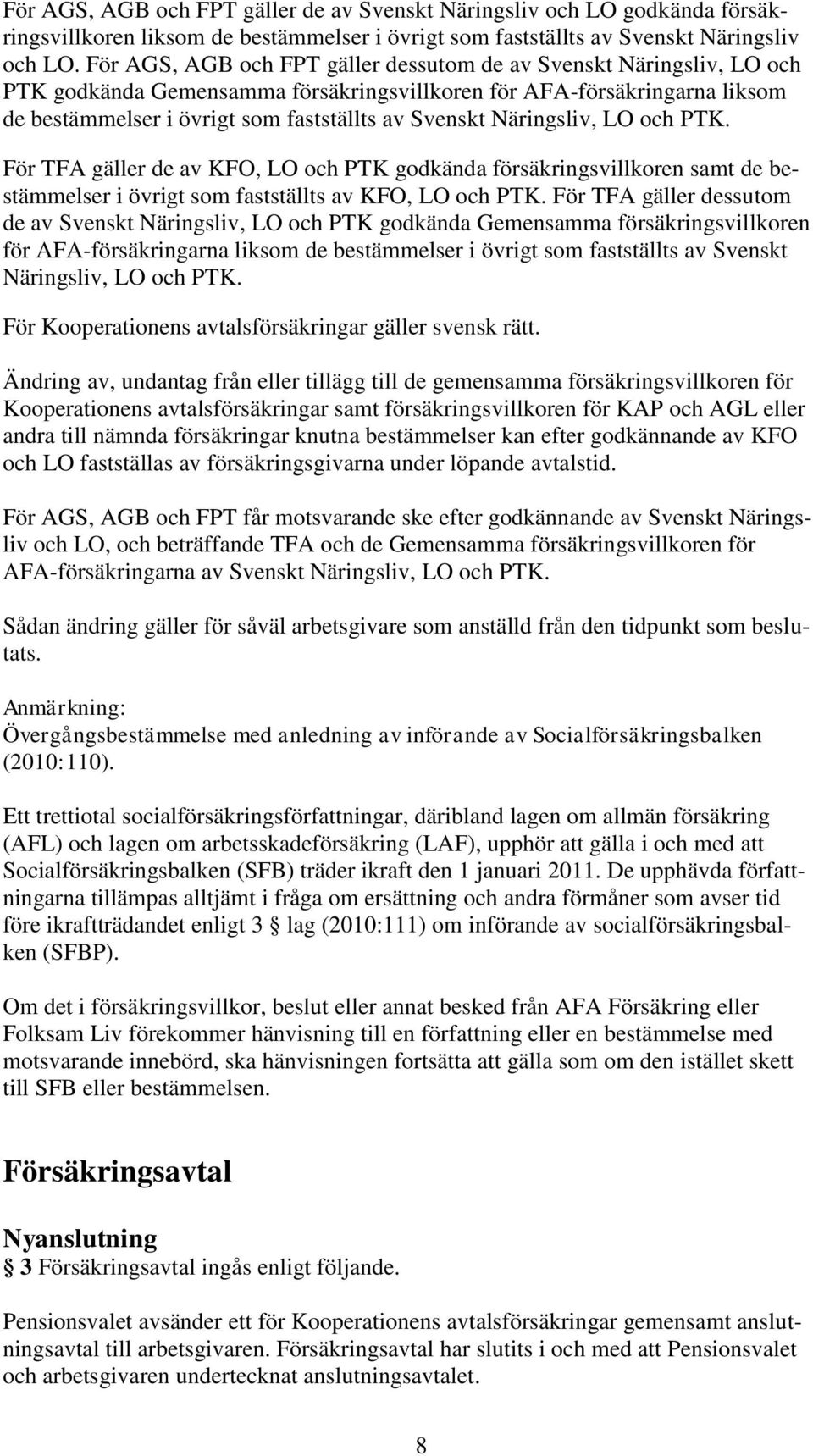 För AGS, AGB och FPT gäller de av Svenskt Näringsliv och LO godkända försäkringsvillkoren liksom de bestämmelser i övrigt som fastställts av Svenskt Näringsliv och LO. För AGS, AGB och FPT gäller dessutom de av Svenskt Näringsliv, LO och PTK godkända Gemensamma försäkringsvillkoren för AFA-försäkringarna liksom de bestämmelser i övrigt som fastställts av Svenskt Näringsliv, LO och PTK.

För TFA gäller de av KFO, LO och PTK godkända försäkringsvillkoren samt de bestämmelser i övrigt som fastställts av KFO, LO och PTK. För TFA gäller dessutom de av Svenskt Näringsliv, LO och PTK godkända Gemensamma försäkringsvillkoren för AFA-försäkringarna liksom de bestämmelser i övrigt som fastställts av Svenskt Näringsliv, LO och PTK.

För Kooperationens avtalsförsäkringar gäller svensk rätt.

Ändring av, undantag från eller tillägg till de gemensamma försäkringsvillkoren för Kooperationens avtalsförsäkringar samt försäkringsvillkoren för KAP och AGL eller andra till nämnda försäkringar knutna bestämmelser kan efter godkännande av KFO och LO fastställas av försäkringsgivarna under löpande avtalstid.

För AGS, AGB och FPT får motsvarande ske efter godkännande av Svenskt Näringsliv och LO, och beträffande TFA och de Gemensamma försäkringsvillkoren för AFA-försäkringarna av Svenskt Näringsliv, LO och PTK.

Sådan ändring gäller för såväl arbetsgivare som anställd från den tidpunkt som beslutats.

Anmärkning:
Övergångsbestämmelse med anledning av införande av Socialförsäkringsbalken (2010:110).

Ett trettiotal socialförsäkringsförfattningar, däribland lagen om allmän försäkring (AFL) och lagen om arbetsskadeförsäkring (LAF), upphör att gälla i och med att Socialförsäkringsbalken (SFB) träder ikraft den 1 januari 2011. De upphävda författningarna tillämpas alltjämt i fråga om ersättning och andra förmåner som avser tid före ikraftträdandet enligt 3 § lag (2010:111) om införande av socialförsäkringsbalken (SFBP).

Om det i försäkringsvillkor, beslut eller annat besked från AFA Försäkring eller Folksam Liv förekommer hänvisning till en författning eller en bestämmelse med motsvarande innebörd, ska hänvisningen fortsätta att gälla som om den istället skett till SFB eller bestämmelsen.

Försäkringsavtal

Nyanslutning
§ 3 Försäkringsavtal ingås enligt följande.

Pensionsvalet avsänder ett för Kooperationens avtalsförsäkringar gemensamt anslutningsavtal till arbetsgivaren. Försäkringsavtal har slutits i och med att Pensionsvalet och arbetsgivaren undertecknat anslutningsavtalet.

8